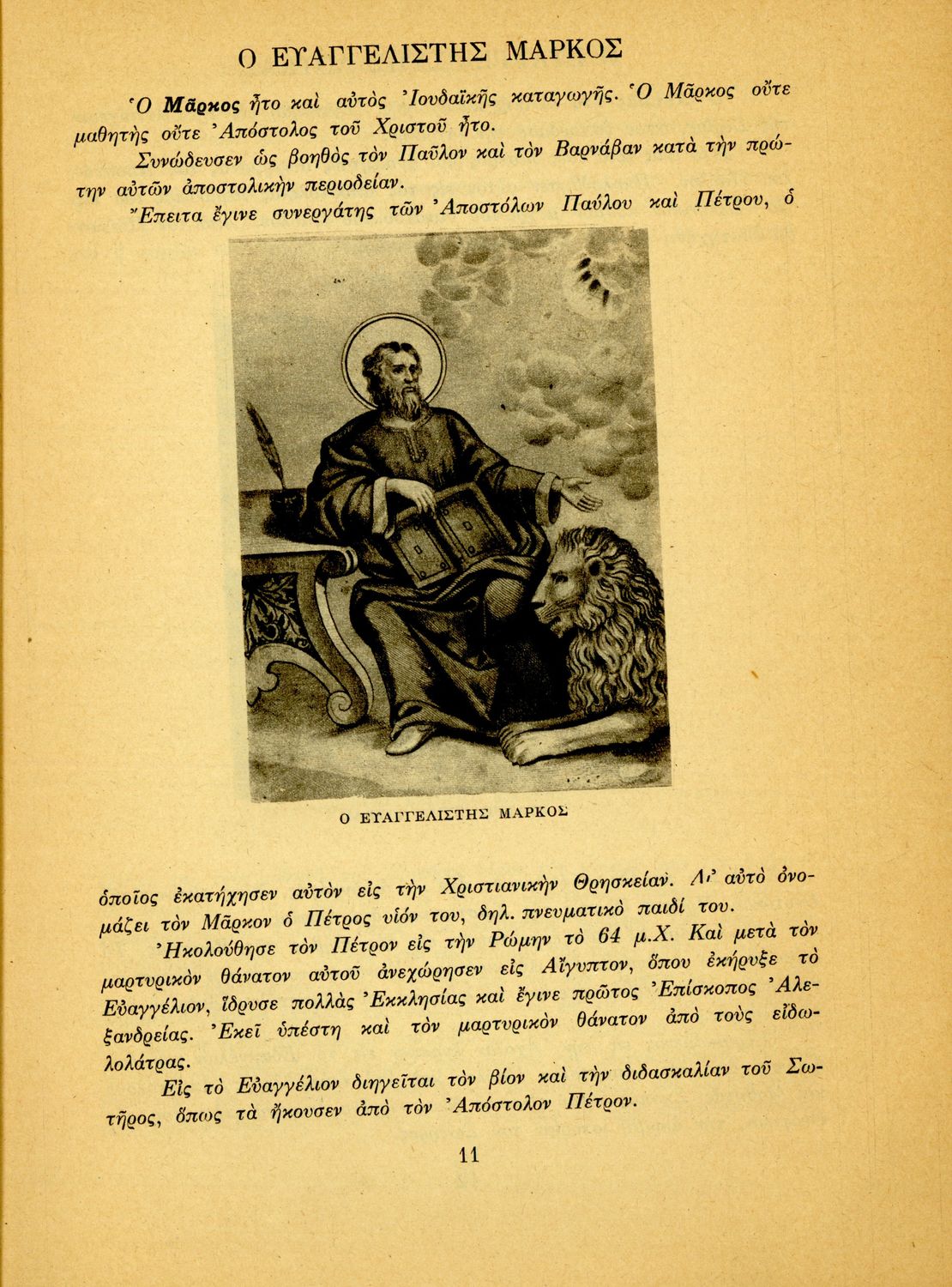 Ο ΕΥΑΓΓΕΛΙΣΤΗΣ ΜΑΡΚΟΣ

Ὁ Μᾶρκος ἦτο καὶ αὐτὸς Ἰουδαϊκῆς καταγωγῆς. Ὁ Μᾶρκος οὔτε μαθητὴς οὔτε Ἀπόστολος τοῦ Χριστοῦ ἦτο.

Συνώδευσεν ὡς βοηθὸς τὸν Παῦλον καὶ τὸν Βαρνάβαν κατὰ τὴν πρώτην αὐτῶν ἀποστολικὴν περιοδείαν.

Ἔπειτα ἔγινε συνεργάτης τῶν Ἀποστόλων Παύλου καὶ Πέτρου, ὁ

Ο ΕΥΑΓΓΕΛΙΣΤΗΣ ΜΑΡΚΟΣ

ὁποῖος ἐκατήχησεν αὐτὸν εἰς τὴν Χριστιανικὴν Θρησκείαν. Δι' αὐτὸ ὀνομάζει τὸν Μᾶρκον ὁ Πέτρος υἱόν του, δηλ. πνευματικὸ παιδί του.

Ἠκολούθησε τὸν Πέτρον εἰς τὴν Ρώμην τὸ 64 μ.Χ. Καὶ μετὰ τὸν μαρτυρικὸν θάνατον αὐτοῦ ἀνεχώρησεν εἰς Αἴγυπτον, ὅπου ἐκήρυξε τὸ Εὐαγγέλιον, ἵδρυσε πολλὰς Ἐκκλησίας καὶ ἔγινε πρῶτος Ἐπίσκοπος Ἀλεξανδρείας. Ἐκεῖ ὑπέστη καὶ τὸν μαρτυρικὸν θάνατον ἀπὸ τοὺς εἰδωλολάτρας.

Εἰς τὸ Εὐαγγέλιον διηγεῖται τὸν βίον καὶ τὴν διδασκαλίαν τοῦ Σωτῆρος, ὅπως τὰ ἤκουσεν ἀπὸ τὸν Ἀπόστολον Πέτρον.

11